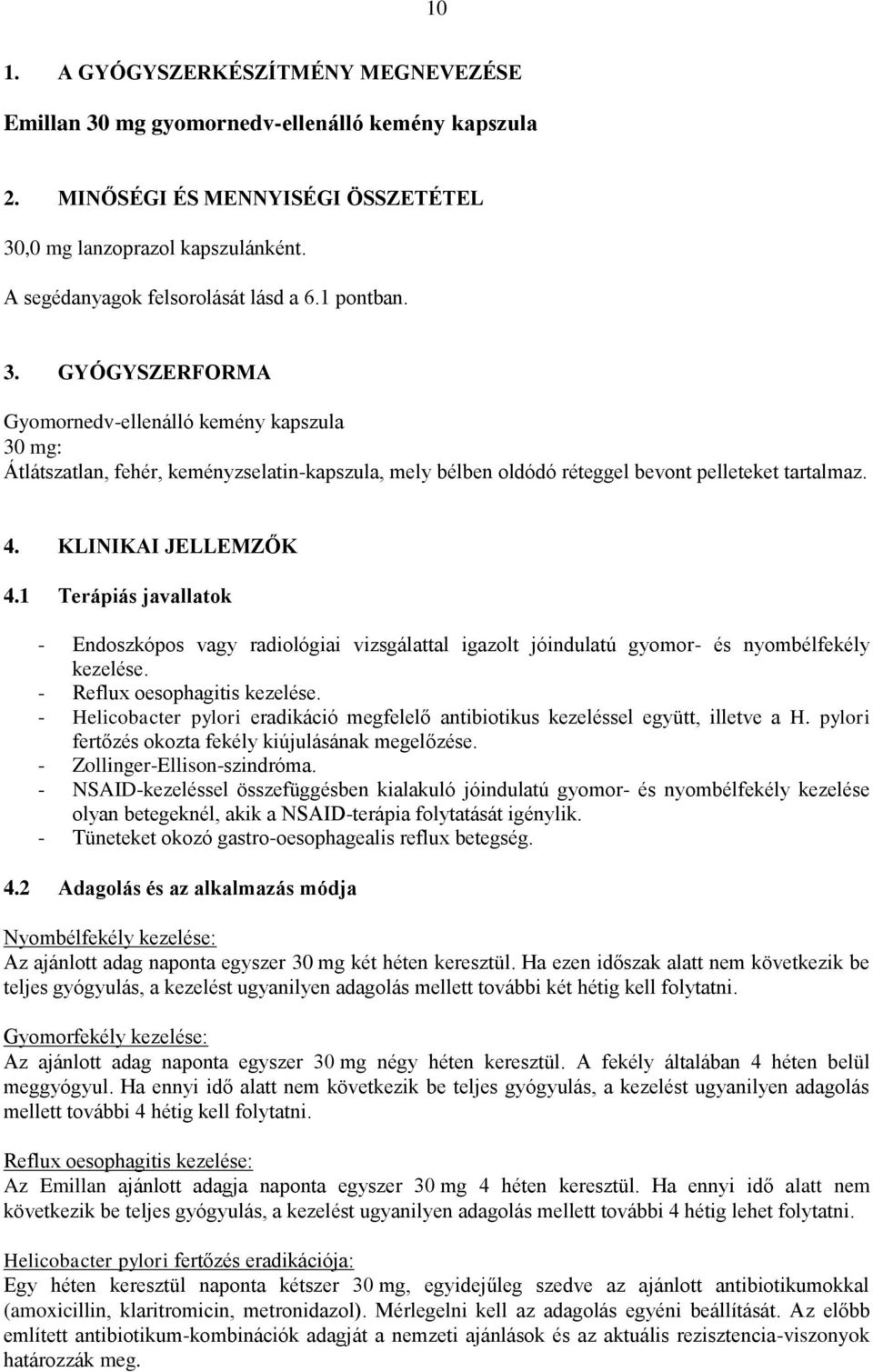 10

1. A GYÓGYSZERKÉSZÍTMÉNY MEGNEVEZÉSE

Emillan 30 mg gyomornedv-ellenálló kemény kapszula

2. MINŐSÉGI ÉS MENNYISÉGI ÖSSZETÉTEL

30,0 mg lanzoprazol kapszulánként.

A segédanyagok felsorolását lásd a 6.1 pontban.

3. GYÓGYSZERFORMA

Gyomornedv-ellenálló kemény kapszula
30 mg:
Átlátszatlan, fehér, keményzselatin-kapszula, mely bélben oldódó réteggel bevont pelleteket tartalmaz.

4. KLINIKAI JELLEMZŐK

4.1 Terápiás javallatok

- Endoszkópos vagy radiológiai vizsgálattal igazolt jóindulatú gyomor- és nyombélfekély kezelése.
- Reflux oesophagitis kezelése.
- Helicobacter pylori eradikáció megfelelő antibiotikus kezeléssel együtt, illetve a H. pylori fertőzés okozta fekély kiújulásának megelőzése.
- Zollinger-Ellison-szindróma.
- NSAID-kezeléssel összefüggésben kialakuló jóindulatú gyomor- és nyombélfekély kezelése olyan betegeknél, akik a NSAID-terápia folytatását igénylik.
- Tüneteket okozó gastro-oesophagealis reflux betegség.

4.2 Adagolás és az alkalmazás módja

Nyombélfekély kezelése:
Az ajánlott adag naponta egyszer 30 mg két héten keresztül. Ha ezen időszak alatt nem következik be teljes gyógyulás, a kezelést ugyanilyen adagolás mellett további két hétig kell folytatni.

Gyomorfekély kezelése:
Az ajánlott adag naponta egyszer 30 mg négy héten keresztül. A fekély általában 4 héten belül meggyógyul. Ha ennyi idő alatt nem következik be teljes gyógyulás, a kezelést ugyanilyen adagolás mellett további 4 hétig kell folytatni.

Reflux oesophagitis kezelése:
Az Emillan ajánlott adagja naponta egyszer 30 mg 4 héten keresztül. Ha ennyi idő alatt nem következik be teljes gyógyulás, a kezelést ugyanilyen adagolás mellett további 4 hétig lehet folytatni.

Helicobacter pylori fertőzés eradikációja:
Egy héten keresztül naponta kétszer 30 mg, egyidejűleg szedve az ajánlott antibiotikumokkal (amoxicillin, klaritromicin, metronidazol). Mérlegelni kell az adagolás egyéni beállítását. Az előbb említett antibiotikum-kombinációk adagját a nemzeti ajánlások és az aktuális rezisztencia-viszonyok határozzák meg.